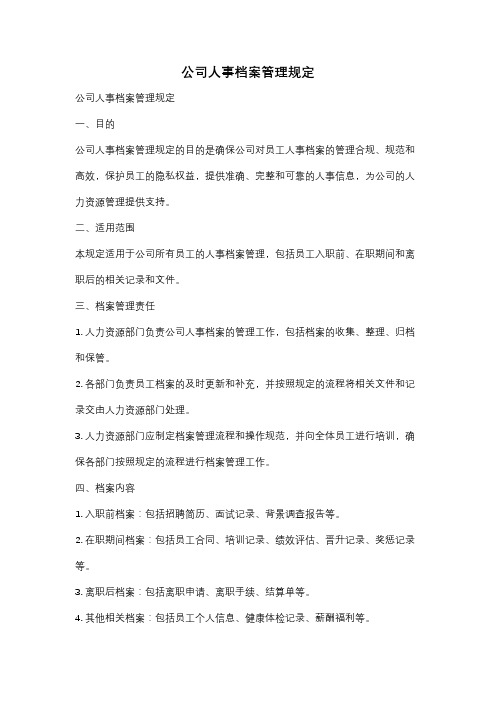 公司人事档案管理规定

公司人事档案管理规定

一、目的

公司人事档案管理规定的目的是确保公司对员工人事档案的管理合规、规范和高效，保护员工的隐私权益，提供准确、完整和可靠的人事信息，为公司的人力资源管理提供支持。

二、适用范围

本规定适用于公司所有员工的人事档案管理，包括员工入职前、在职期间和离职后的相关记录和文件。

三、档案管理责任

1. 人力资源部门负责公司人事档案的管理工作，包括档案的收集、整理、归档和保管。

2. 各部门负责员工档案的及时更新和补充，并按照规定的流程将相关文件和记录交由人力资源部门处理。

3. 人力资源部门应制定档案管理流程和操作规范，并向全体员工进行培训，确保各部门按照规定的流程进行档案管理工作。

四、档案内容

1. 入职前档案：包括招聘简历、面试记录、背景调查报告等。

2. 在职期间档案：包括员工合同、培训记录、绩效评估、晋升记录、奖惩记录等。

3. 离职后档案：包括离职申请、离职手续、结算单等。

4. 其他相关档案：包括员工个人信息、健康体检记录、薪酬福利等。